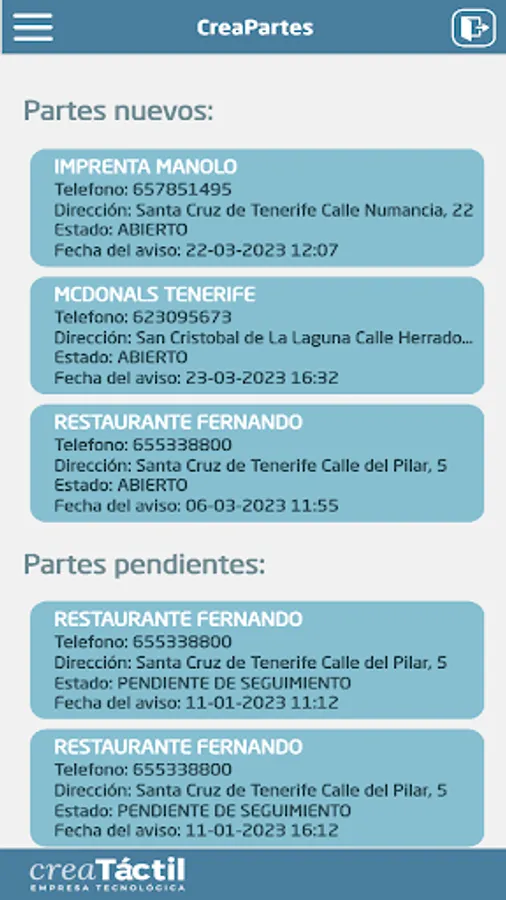 CreaPartes

Partes nuevos:

IMPRENTA MANOLO
Telefono: 657851495
Dirección: Santa Cruz de Tenerife Calle Numancia, 22
Estado: ABIERTO
Fecha del aviso: 22-03-2023 12:07

MCDONALS TENERIFE
Telefono: 623095673
Dirección: San Cristobal de La Laguna Calle Herrado...
Estado: ABIERTO
Fecha del aviso: 23-03-2023 16:32

RESTAURANTE FERNANDO
Telefono: 655338800
Dirección: Santa Cruz de Tenerife Calle del Pilar, 5
Estado: ABIERTO
Fecha del aviso: 06-03-2023 11:55

Partes pendientes:

RESTAURANTE FERNANDO
Telefono: 655338800
Dirección: Santa Cruz de Tenerife Calle del Pilar, 5
Estado: PENDIENTE DE SEGUIMIENTO
Fecha del aviso: 11-01-2023 11:12

RESTAURANTE FERNANDO
Telefono: 655338800
Dirección: Santa Cruz de Tenerife Calle del Pilar, 5
Estado: PENDIENTE DE SEGUIMIENTO
Fecha del aviso: 11-01-2023 16:12

creaTáctil
EMPRESA TECNOLÓGICA